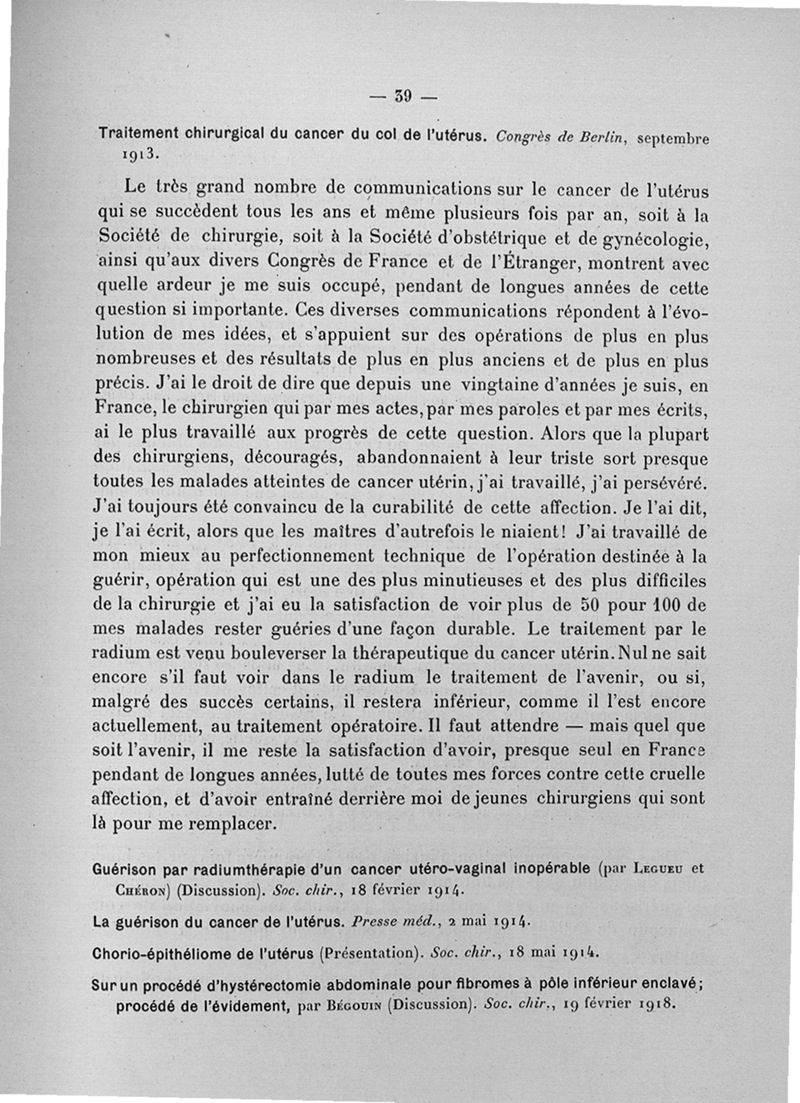 — 39 —

Traitement chirurgical du cancer du col de l'utérus. Congrès de Berlin, septembre 1913.

Le très grand nombre de communications sur le cancer de l'utérus qui se succèdent tous les ans et même plusieurs fois par an, soit à la Société de chirurgie, soit à la Société d'obstétrique et de gynécologie, ainsi qu'aux divers Congrès de France et de l'Étranger, montrent avec quelle ardeur je me suis occupé, pendant de longues années de cette question si importante. Ces diverses communications répondent à l'évolution de mes idées, et s'appuient sur des opérations de plus en plus nombreuses et des résultats de plus en plus anciens et de plus en plus précis. J'ai le droit de dire que depuis une vingtaine d'années je suis, en France, le chirurgien qui par mes actes, par mes paroles et par mes écrits, ai le plus travaillé aux progrès de cette question. Alors que la plupart des chirurgiens, découragés, abandonnaient à leur triste sort presque toutes les malades atteintes de cancer utérin, j'ai travaillé, j'ai persévéré. J'ai toujours été convaincu de la curabilité de cette affection. Je l'ai dit, je l'ai écrit, alors que les maîtres d'autrefois le niaient! J'ai travaillé de mon mieux au perfectionnement technique de l'opération destinée à la guérir, opération qui est une des plus minutieuses et des plus difficiles de la chirurgie et j'ai eu la satisfaction de voir plus de 50 pour 100 de mes malades rester guéries d'une façon durable. Le traitement par le radium est venu bouleverser la thérapeutique du cancer utérin. Nul ne sait encore s'il faut voir dans le radium le traitement de l'avenir, ou si, malgré des succès certains, il restera inférieur, comme il l'est encore actuellement, au traitement opératoire. Il faut attendre — mais quel que soit l'avenir, il me reste la satisfaction d'avoir, presque seul en France pendant de longues années, lutté de toutes mes forces contre cette cruelle affection, et d'avoir entraîné derrière moi de jeunes chirurgiens qui sont là pour me remplacer.

Guérison par radiumthérapie d'un cancer utéro-vaginal inopérable (par Legueu et Chéron) (Discussion). Soc. chir., 18 février 1914.

La guérison du cancer de l'utérus. Presse méd., 2 mai 1914.

Chorio-épithéliome de l'utérus (Présentation). Soc. chir., 18 mai 1914.

Sur un procédé d'hystérectomie abdominale pour fibromes à pôle inférieur enclavé; procédé de l'évidement, par Bégouin (Discussion). Soc. chir., 19 février 1918.